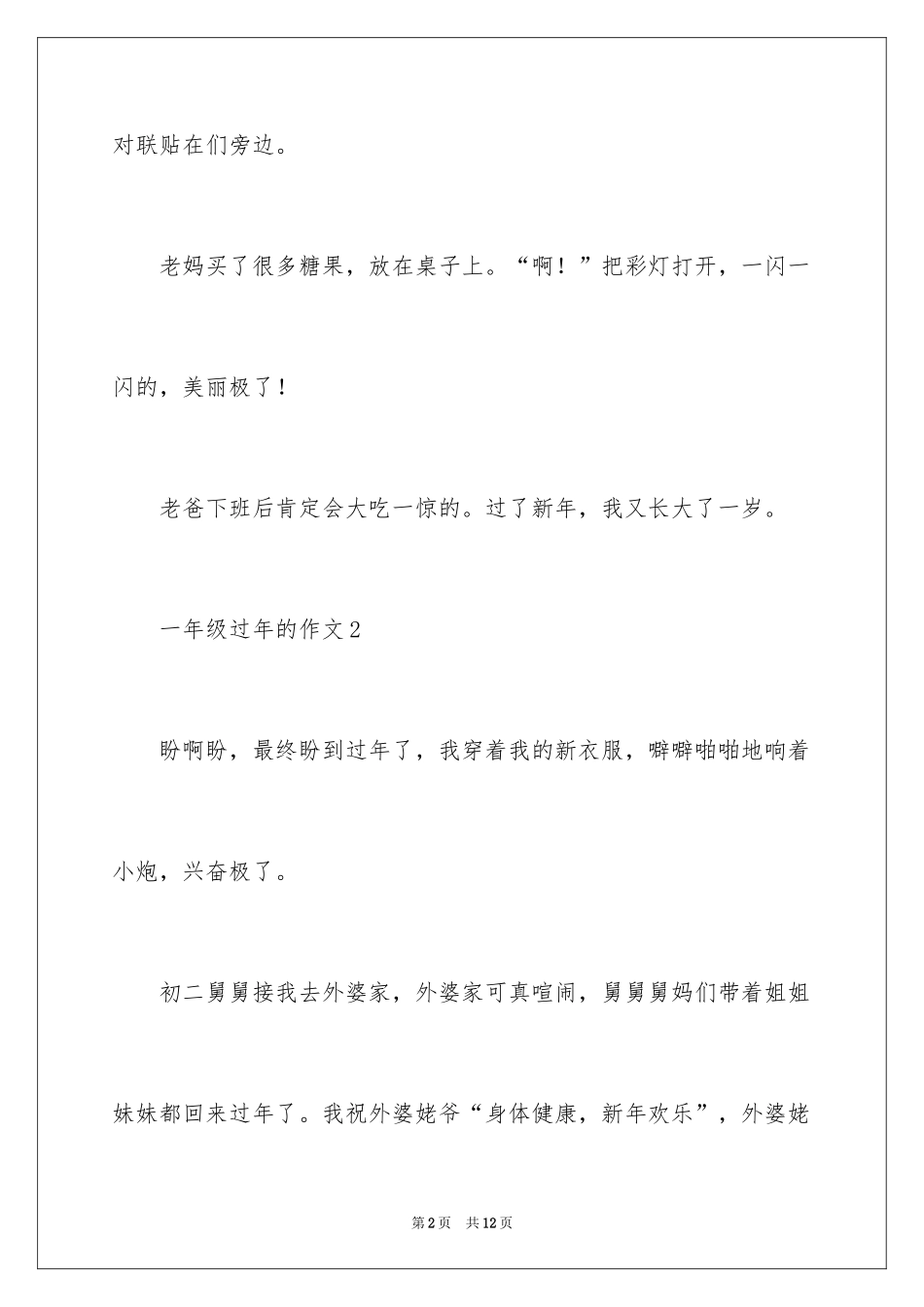 对联贴在们旁边。

老妈买了很多糖果，放在桌子上。“啊！”把彩灯打开，一闪一闪的，美丽极了！

老爸下班后肯定会大吃一惊的。过了新年，我又长大了一岁。

一年级过年的作文2

盼啊盼，最终盼到过年了，我穿着我的新衣服，噼噼啪啪地响着小炮，兴奋极了。

初二舅舅接我去外婆家，外婆家可真喧闹，舅舅舅妈们带着姐姐妹妹都回来过年了。我祝外婆姥爷“身体健康，新年欢乐”，外婆姥

第2页 共12页